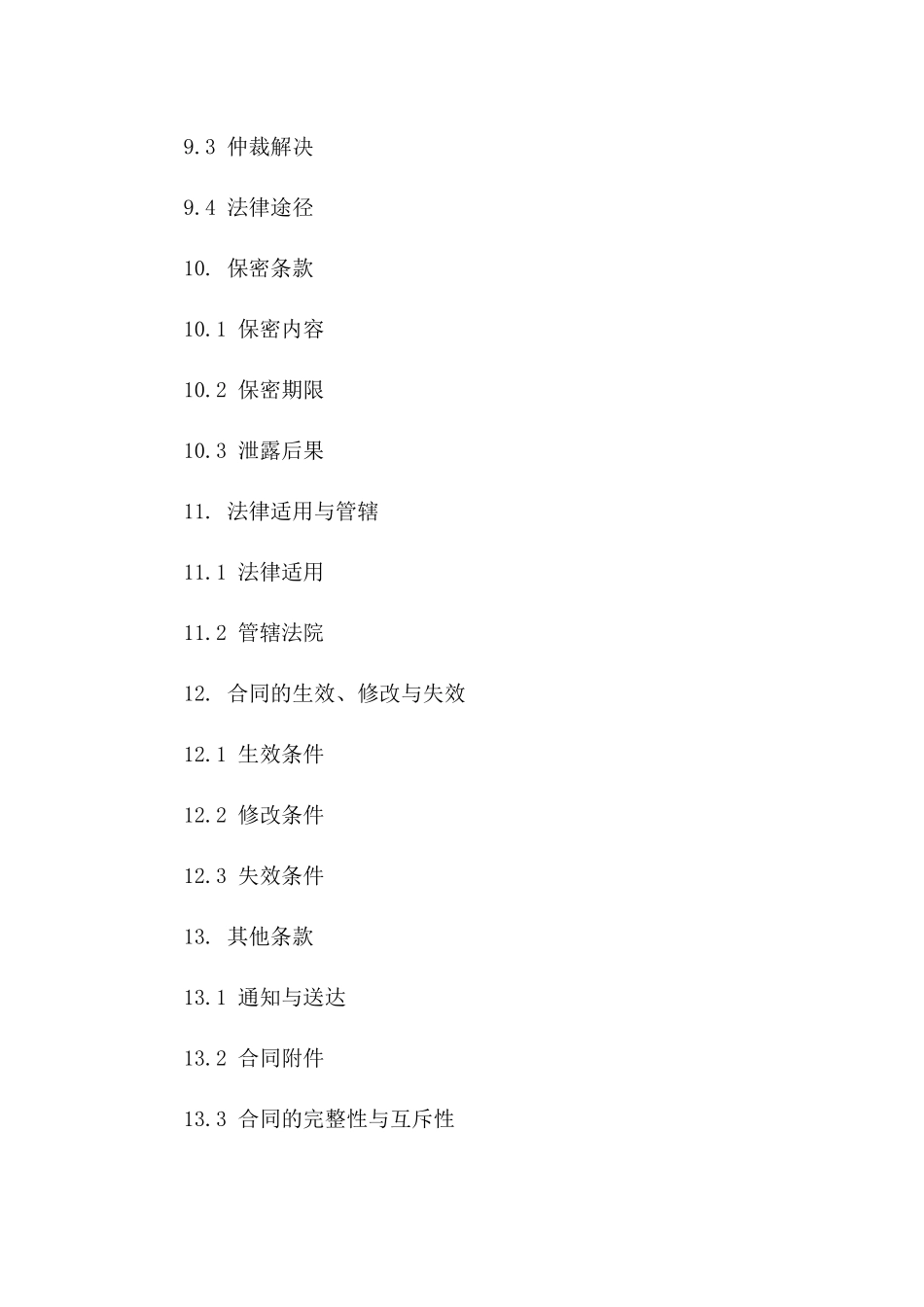 9.3 仲裁解决

9.4 法律途径

10. 保密条款

10.1 保密内容

10.2 保密期限

10.3 泄露后果

11. 法律适用与管辖

11.1 法律适用

11.2 管辖法院

12. 合同的生效、修改与失效

12.1 生效条件

12.2 修改条件

12.3 失效条件

13. 其他条款

13.1 通知与送达

13.2 合同附件

13.3 合同的完整性与互斥性